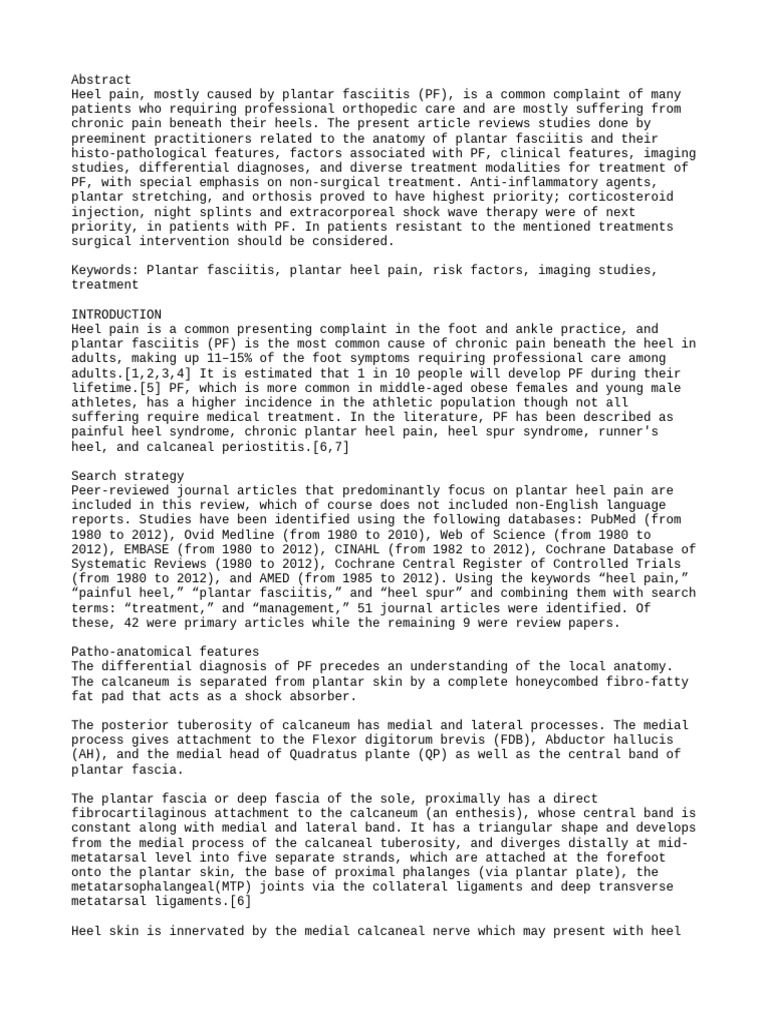 Abstract
Heel pain, mostly caused by plantar fasciitis (PF), is a common complaint of many patients who requiring professional orthopedic care and are mostly suffering from chronic pain beneath their heels. The present article reviews studies done by preeminent practitioners related to the anatomy of plantar fasciitis and their histo-pathological features, factors associated with PF, clinical features, imaging studies, differential diagnoses, and diverse treatment modalities for treatment of PF, with special emphasis on non-surgical treatment. Anti-inflammatory agents, plantar stretching, and orthosis proved to have highest priority; corticosteroid injection, night splints and extracorporeal shock wave therapy were of next priority, in patients with PF. In patients resistant to the mentioned treatments surgical intervention should be considered.

Keywords: Plantar fasciitis, plantar heel pain, risk factors, imaging studies, treatment

INTRODUCTION
Heel pain is a common presenting complaint in the foot and ankle practice, and plantar fasciitis (PF) is the most common cause of chronic pain beneath the heel in adults, making up 11–15% of the foot symptoms requiring professional care among adults.[1,2,3,4] It is estimated that 1 in 10 people will develop PF during their lifetime.[5] PF, which is more common in middle-aged obese females and young male athletes, has a higher incidence in the athletic population though not all suffering require medical treatment. In the literature, PF has been described as painful heel syndrome, chronic plantar heel pain, heel spur syndrome, runner's heel, and calcaneal periostitis.[6,7]

Search strategy
Peer-reviewed journal articles that predominantly focus on plantar heel pain are included in this review, which of course does not included non-English language reports. Studies have been identified using the following databases: PubMed (from 1980 to 2012), Ovid Medline (from 1980 to 2010), Web of Science (from 1980 to 2012), EMBASE (from 1980 to 2012), CINAHL (from 1982 to 2012), Cochrane Database of Systematic Reviews (1980 to 2012), Cochrane Central Register of Controlled Trials (from 1980 to 2012), and AMED (from 1985 to 2012). Using the keywords “heel pain,” “painful heel,” “plantar fasciitis,” and “heel spur” and combining them with search terms: “treatment,” and “management,” 51 journal articles were identified. Of these, 42 were primary articles while the remaining 9 were review papers.

Patho-anatomical features
The differential diagnosis of PF precedes an understanding of the local anatomy. The calcaneum is separated from plantar skin by a complete honeycombed fibro-fatty fat pad that acts as a shock absorber.

The posterior tuberosity of calcaneum has medial and lateral processes. The medial process gives attachment to the Flexor digitorum brevis (FDB), Abductor hallucis (AH), and the medial head of Quadratus plante (QP) as well as the central band of plantar fascia.

The plantar fascia or deep fascia of the sole, proximally has a direct fibrocartilaginous attachment to the calcaneum (an enthesis), whose central band is constant along with medial and lateral band. It has a triangular shape and develops from the medial process of the calcaneal tuberosity, and diverges distally at mid-metatarsal level into five separate strands, which are attached at the forefoot onto the plantar skin, the base of proximal phalanges (via plantar plate), the metatarsophalangeal(MTP) joints via the collateral ligaments and deep transverse metatarsal ligaments.[6]

Heel skin is innervated by the medial calcaneal nerve which may present with heel